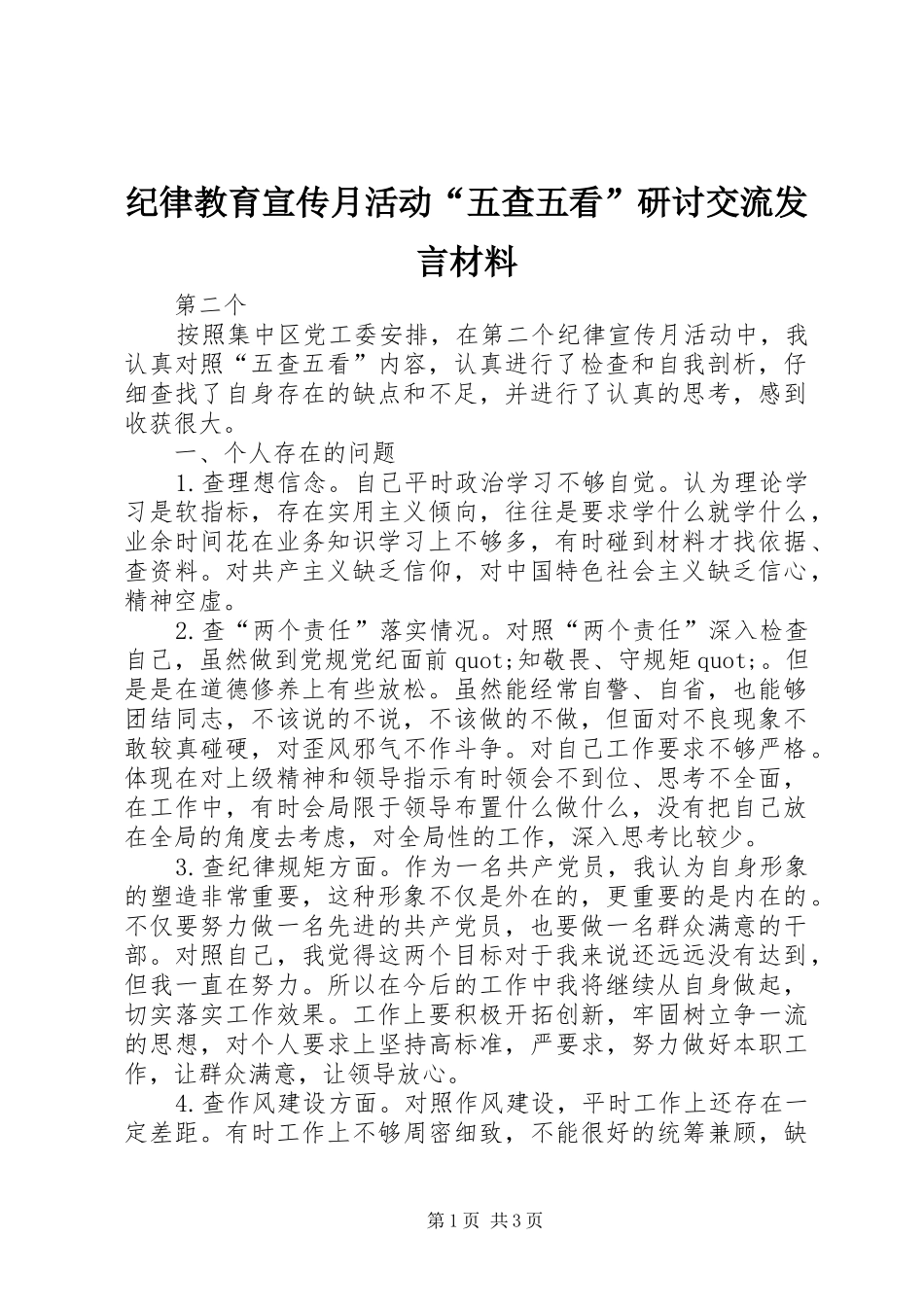 纪律教育宣传月活动“五查五看”研讨交流发言材料

第二个

按照集中区党工委安排，在第二个纪律宣传月活动中，我认真对照“五查五看”内容，认真进行了检查和自我剖析，仔细查找了自身存在的缺点和不足，并进行了认真的思考，感到收获很大。

一、个人存在的问题

1.查理想信念。自己平时政治学习不够自觉。认为理论学习是软指标，存在实用主义倾向，往往是要求学什么就学什么，业余时间花在业务知识学习上不够多，有时碰到材料才找依据、查资料。对共产主义缺乏信仰，对中国特色社会主义缺乏信心，精神空虚。

2.查“两个责任”落实情况。对照“两个责任”深入检查自己，虽然做到党规党纪面前quot;知敬畏、守规矩quot;。但是是在道德修养上有些放松。虽然能经常自警、自省，也能够团结同志，不该说的不说，不该做的不做，但面对不良现象不敢较真碰硬，对歪风邪气不作斗争。对自己工作要求不够严格。体现在对上级精神和领导指示有时领会不到位、思考不全面，在工作中，有时会局限于领导布置什么做什么，没有把自己放在全局的角度去考虑，对全局性的工作，深入思考比较少。

3.查纪律规矩方面。作为一名共产党员，我认为自身形象的塑造非常重要，这种形象不仅是外在的，更重要的是内在的。不仅要努力做一名先进的共产党员，也要做一名群众满意的干部。对照自己，我觉得这两个目标对于我来说还远远没有达到，但我一直在努力。所以在今后的工作中我将继续从自身做起，切实落实工作效果。工作上要积极开拓创新，牢固树立争一流的思想，对个人要求上坚持高标准，严要求，努力做好本职工作，让群众满意，让领导放心。

4.查作风建设方面。对照作风建设，平时工作上还存在一定差距。有时工作上不够周密细致，不能很好的统筹兼顾，缺

第1页 共3页